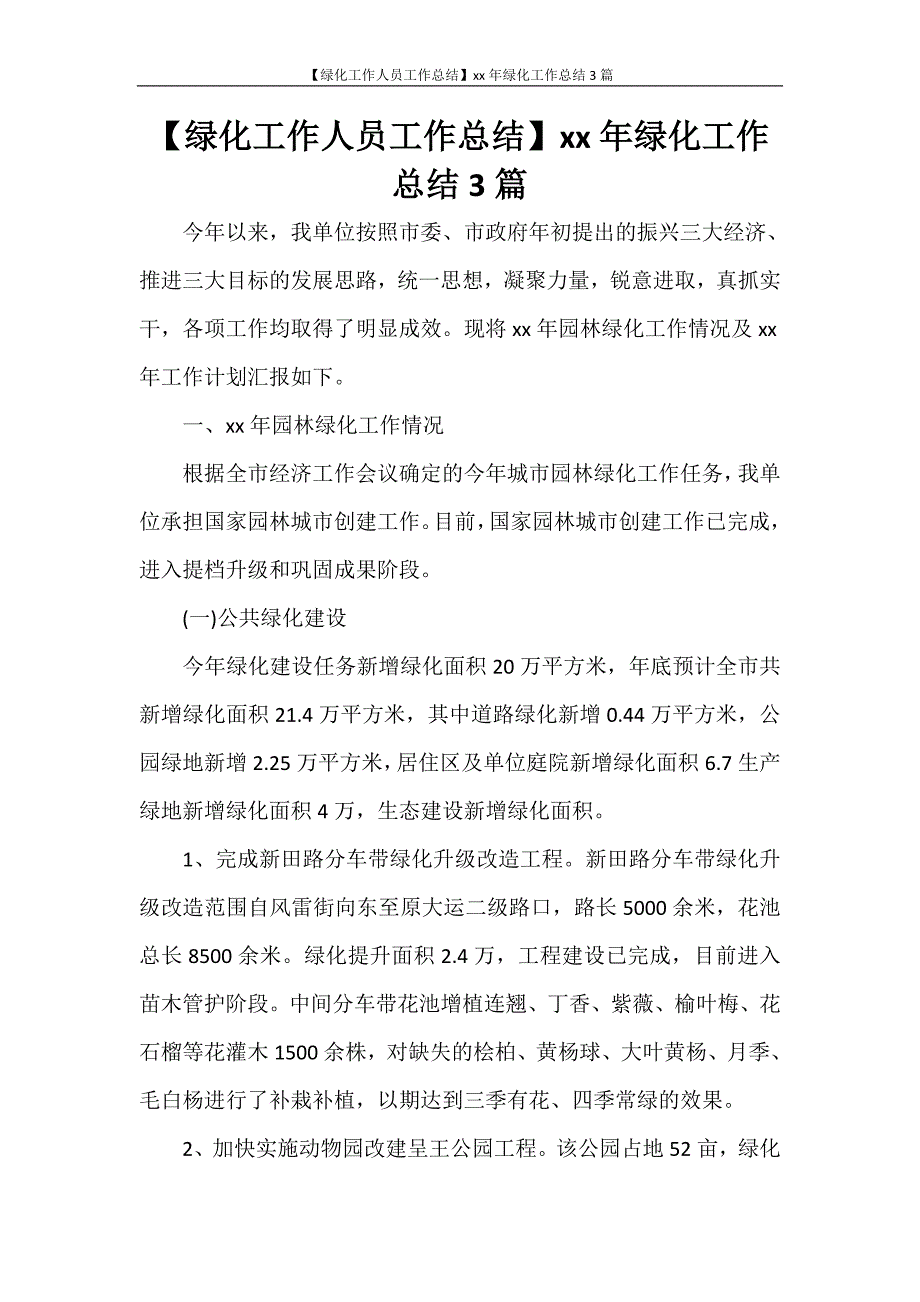 【绿化工作人员工作总结】xx 年绿化工作总结 3 篇

【绿化工作人员工作总结】xx 年绿化工作总结 3 篇

今年以来，我单位按照市委、市政府年初提出的振兴三大经济、推进三大目标的发展思路，统一思想，凝聚力量，锐意进取，真抓实干，各项工作均取得了明显成效。现将 xx 年园林绿化工作情况及 xx 年工作计划汇报如下。

一、xx 年园林绿化工作情况

根据全市经济工作会议确定的今年城市园林绿化工作任务，我单位承担国家园林城市创建工作。目前，国家园林城市创建工作已完成，进入提档升级和巩固成果阶段。

(一)公共绿化建设

今年绿化建设任务新增绿化面积 20 万平方米，年底预计全市共新增绿化面积 21.4 万平方米，其中道路绿化新增 0.44 万平方米，公园绿地新增 2.25 万平方米，居住区及单位庭院新增绿化面积 6.7 生产绿地新增绿化面积 4 万，生态建设新增绿化面积。

1、完成新田路分车带绿化升级改造工程。新田路分车带绿化升级改造范围自风雷街向东至原大运二级路口，路长 5000 余米，花池总长 8500 余米。绿化提升面积 2.4 万，工程建设已完成，目前进入苗木管护阶段。中间分车带花池增植连翘、丁香、紫薇、榆叶梅、花石榴等花灌木 1500 余株，对缺失的桧柏、黄杨球、大叶黄杨、月季、毛白杨进行了补栽补植，以期达到三季有花、四季常绿的效果。

2、加快实施动物园改建呈王公园工程。该公园占地 52 亩，绿化